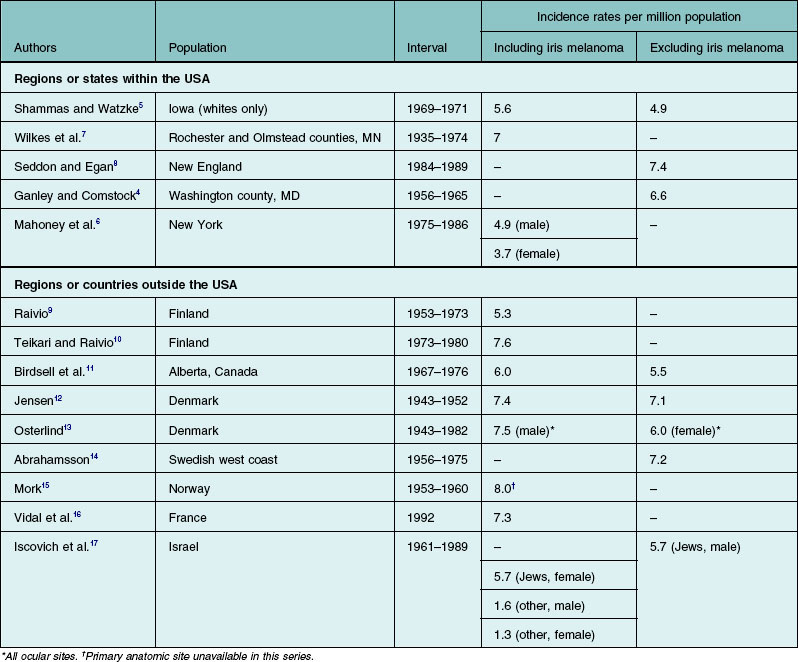 | Authors | Population | Interval | Incidence rates per million population: Including iris melanoma | Incidence rates per million population: Excluding iris melanoma |
|---|---|---|---|---|
| **Regions or states within the USA** | | | | |
| Shammas and Watzke$^5$ | Iowa (whites only) | 1969–1971 | 5.6 | 4.9 |
| Wilkes et al.$^7$ | Rochester and Olmstead counties, MN | 1935–1974 | 7 | – |
| Seddon and Egan$^8$ | New England | 1984–1989 | – | 7.4 |
| Ganley and Comstock$^4$ | Washington county, MD | 1956–1965 | – | 6.6 |
| Mahoney et al.$^6$ | New York | 1975–1986 | 4.9 (male) | – |
| | | | 3.7 (female) | |
| **Regions or countries outside the USA** | | | | |
| Raivio$^9$ | Finland | 1953–1973 | 5.3 | – |
| Teikari and Raivio$^{10}$ | Finland | 1973–1980 | 7.6 | – |
| Birdsell et al.$^{11}$ | Alberta, Canada | 1967–1976 | 6.0 | 5.5 |
| Jensen$^{12}$ | Denmark | 1943–1952 | 7.4 | 7.1 |
| Osterlind$^{13}$ | Denmark | 1943–1982 | 7.5 (male)* | 6.0 (female)* |
| Abrahamsson$^{14}$ | Swedish west coast | 1956–1975 | – | 7.2 |
| Mork$^{15}$ | Norway | 1953–1960 | 8.0$^†$ | – |
| Vidal et al.$^{16}$ | France | 1992 | 7.3 | – |
| Iscovich et al.$^{17}$ | Israel | 1961–1989 | – | 5.7 (Jews, male) |
| | | | 5.7 (Jews, female) | |
| | | | 1.6 (other, male) | |
| | | | 1.3 (other, female) | |

*All ocular sites. $^†$Primary anatomic site unavailable in this series.